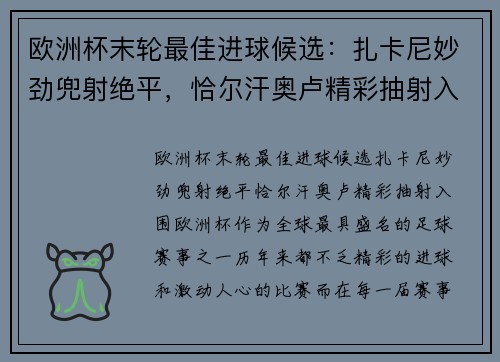 欧洲杯末轮最佳进球候选：扎卡尼妙劲兜射绝平，恰尔汗奥卢精彩抽射入

欧洲杯末轮最佳进球候选扎卡尼妙劲兜射绝平恰尔汗奥卢精彩抽射入围欧洲杯作为全球最具盛名的足球赛事之一历年来都不乏精彩的进球和激动人心的比赛而在每一届赛事